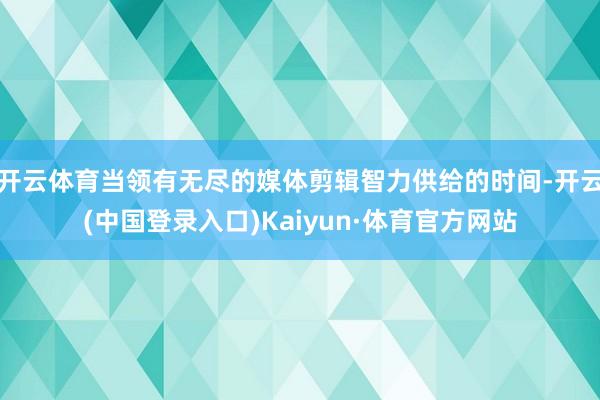 开云体育当领有无尽的媒体剪辑智力供给的时间-开云(中国登录入口)Kaiyun·体育官方网站